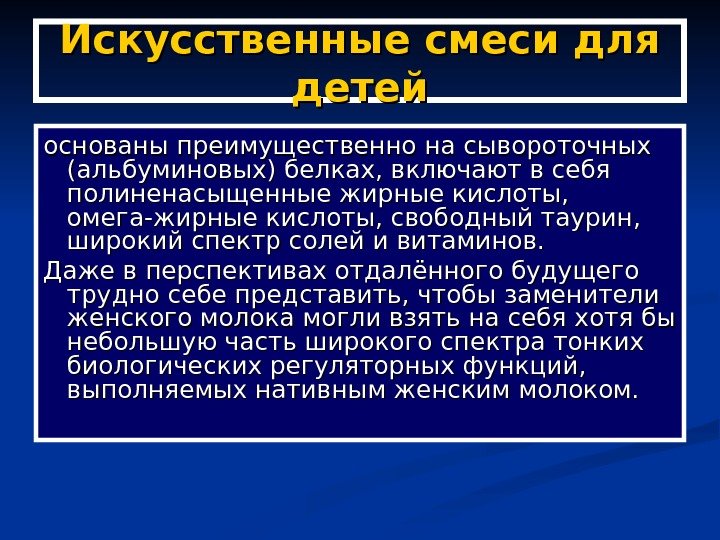 Искусственные смеси для детей

основаны преимущественно на сывороточных (альбуминовых) белках, включают в себя полиненасыщенные жирные кислоты, омега-жирные кислоты, свободный таурин, широкий спектр солей и витаминов.

Даже в перспективах отдалённого будущего трудно себе представить, чтобы заменители женского молока могли взять на себя хотя бы небольшую часть широкого спектра тонких биологических регуляторных функций, выполняемых нативным женским молоком.